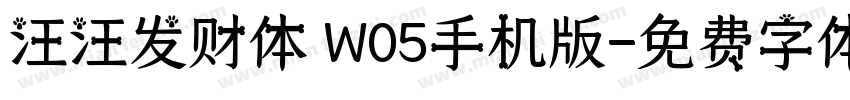 汪汪发财体 W05手机版-免费字体